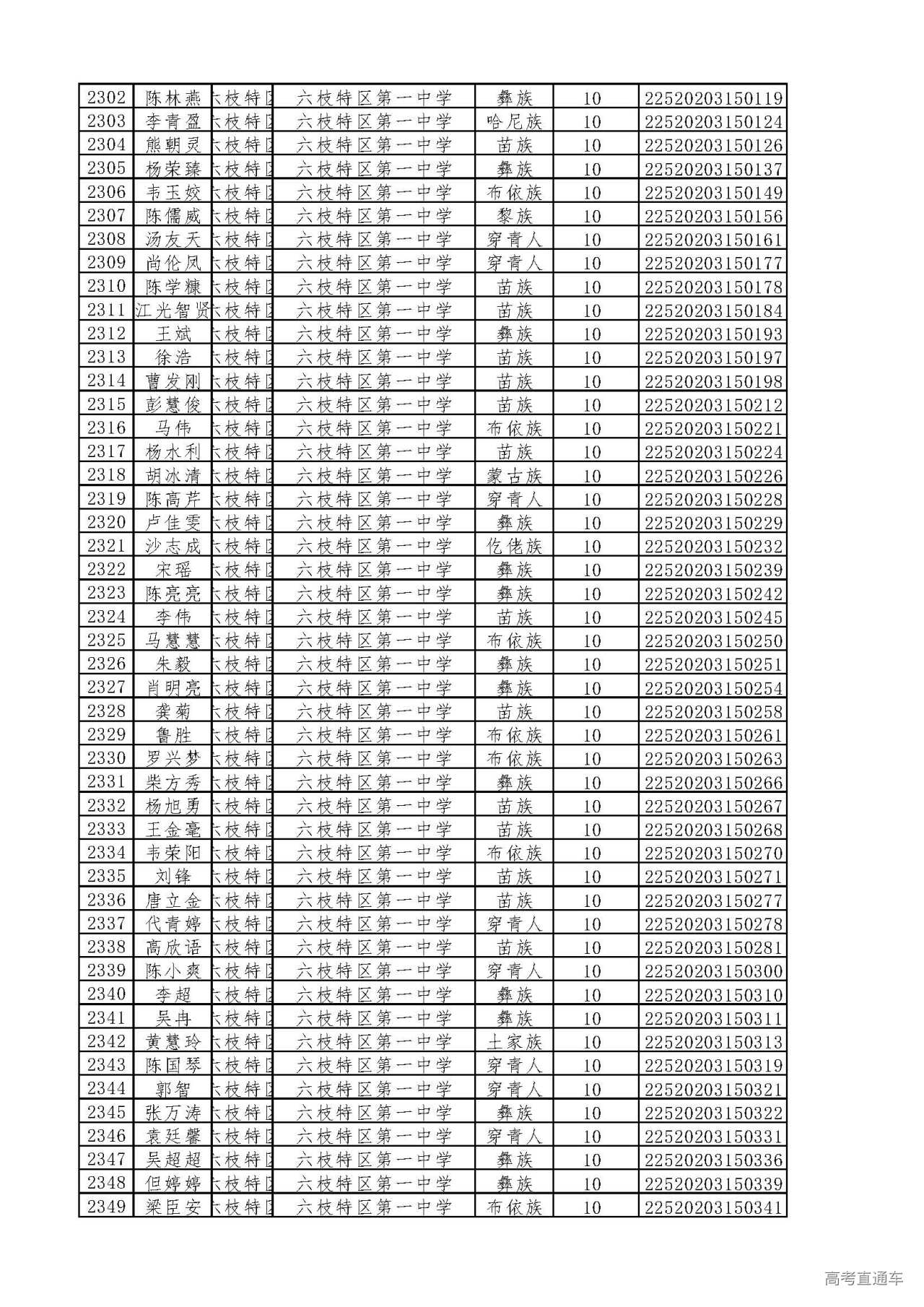 | 2302 | 陈林燕 | 六枝特区 | 六枝特区第一中学 | 彝族 | 10 | 22520203150119 |
|---|---|---|---|---|---|---|
| 2303 | 李青盈 | 六枝特区 | 六枝特区第一中学 | 哈尼族 | 10 | 22520203150124 |
| 2304 | 熊朝灵 | 六枝特区 | 六枝特区第一中学 | 苗族 | 10 | 22520203150126 |
| 2305 | 杨荣臻 | 六枝特区 | 六枝特区第一中学 | 彝族 | 10 | 22520203150137 |
| 2306 | 韦玉姣 | 六枝特区 | 六枝特区第一中学 | 布依族 | 10 | 22520203150149 |
| 2307 | 陈儒威 | 六枝特区 | 六枝特区第一中学 | 黎族 | 10 | 22520203150156 |
| 2308 | 汤友天 | 六枝特区 | 六枝特区第一中学 | 穿青人 | 10 | 22520203150161 |
| 2309 | 尚伦凤 | 六枝特区 | 六枝特区第一中学 | 穿青人 | 10 | 22520203150177 |
| 2310 | 陈学糠 | 六枝特区 | 六枝特区第一中学 | 苗族 | 10 | 22520203150178 |
| 2311 | 江光智贤 | 六枝特区 | 六枝特区第一中学 | 苗族 | 10 | 22520203150184 |
| 2312 | 王斌 | 六枝特区 | 六枝特区第一中学 | 彝族 | 10 | 22520203150193 |
| 2313 | 徐浩 | 六枝特区 | 六枝特区第一中学 | 苗族 | 10 | 22520203150197 |
| 2314 | 曹发刚 | 六枝特区 | 六枝特区第一中学 | 苗族 | 10 | 22520203150198 |
| 2315 | 彭慧俊 | 六枝特区 | 六枝特区第一中学 | 苗族 | 10 | 22520203150212 |
| 2316 | 马伟 | 六枝特区 | 六枝特区第一中学 | 布依族 | 10 | 22520203150221 |
| 2317 | 杨水利 | 六枝特区 | 六枝特区第一中学 | 苗族 | 10 | 22520203150224 |
| 2318 | 胡冰清 | 六枝特区 | 六枝特区第一中学 | 蒙古族 | 10 | 22520203150226 |
| 2319 | 陈高芹 | 六枝特区 | 六枝特区第一中学 | 穿青人 | 10 | 22520203150228 |
| 2320 | 卢佳雯 | 六枝特区 | 六枝特区第一中学 | 彝族 | 10 | 22520203150229 |
| 2321 | 沙志成 | 六枝特区 | 六枝特区第一中学 | 仡佬族 | 10 | 22520203150232 |
| 2322 | 宋瑶 | 六枝特区 | 六枝特区第一中学 | 彝族 | 10 | 22520203150239 |
| 2323 | 陈亮亮 | 六枝特区 | 六枝特区第一中学 | 彝族 | 10 | 22520203150242 |
| 2324 | 李伟 | 六枝特区 | 六枝特区第一中学 | 苗族 | 10 | 22520203150245 |
| 2325 | 马慧慧 | 六枝特区 | 六枝特区第一中学 | 布依族 | 10 | 22520203150250 |
| 2326 | 朱毅 | 六枝特区 | 六枝特区第一中学 | 彝族 | 10 | 22520203150251 |
| 2327 | 肖明亮 | 六枝特区 | 六枝特区第一中学 | 彝族 | 10 | 22520203150254 |
| 2328 | 龚菊 | 六枝特区 | 六枝特区第一中学 | 苗族 | 10 | 22520203150258 |
| 2329 | 鲁胜 | 六枝特区 | 六枝特区第一中学 | 布依族 | 10 | 22520203150261 |
| 2330 | 罗兴梦 | 六枝特区 | 六枝特区第一中学 | 布依族 | 10 | 22520203150263 |
| 2331 | 柴方秀 | 六枝特区 | 六枝特区第一中学 | 彝族 | 10 | 22520203150266 |
| 2332 | 杨旭勇 | 六枝特区 | 六枝特区第一中学 | 苗族 | 10 | 22520203150267 |
| 2333 | 王金毫 | 六枝特区 | 六枝特区第一中学 | 苗族 | 10 | 22520203150268 |
| 2334 | 韦荣阳 | 六枝特区 | 六枝特区第一中学 | 布依族 | 10 | 22520203150270 |
| 2335 | 刘锋 | 六枝特区 | 六枝特区第一中学 | 苗族 | 10 | 22520203150271 |
| 2336 | 唐立金 | 六枝特区 | 六枝特区第一中学 | 苗族 | 10 | 22520203150277 |
| 2337 | 代青婷 | 六枝特区 | 六枝特区第一中学 | 穿青人 | 10 | 22520203150278 |
| 2338 | 高欣语 | 六枝特区 | 六枝特区第一中学 | 苗族 | 10 | 22520203150281 |
| 2339 | 陈小爽 | 六枝特区 | 六枝特区第一中学 | 穿青人 | 10 | 22520203150300 |
| 2340 | 李超 | 六枝特区 | 六枝特区第一中学 | 彝族 | 10 | 22520203150310 |
| 2341 | 吴冉 | 六枝特区 | 六枝特区第一中学 | 彝族 | 10 | 22520203150311 |
| 2342 | 黄慧玲 | 六枝特区 | 六枝特区第一中学 | 土家族 | 10 | 22520203150313 |
| 2343 | 陈国琴 | 六枝特区 | 六枝特区第一中学 | 穿青人 | 10 | 22520203150319 |
| 2344 | 郭智 | 六枝特区 | 六枝特区第一中学 | 穿青人 | 10 | 22520203150321 |
| 2345 | 张万涛 | 六枝特区 | 六枝特区第一中学 | 彝族 | 10 | 22520203150322 |
| 2346 | 袁廷馨 | 六枝特区 | 六枝特区第一中学 | 穿青人 | 10 | 22520203150331 |
| 2347 | 吴超超 | 六枝特区 | 六枝特区第一中学 | 彝族 | 10 | 22520203150336 |
| 2348 | 但婷婷 | 六枝特区 | 六枝特区第一中学 | 彝族 | 10 | 22520203150339 |
| 2349 | 梁臣安 | 六枝特区 | 六枝特区第一中学 | 布依族 | 10 | 22520203150341 |

高考直通车